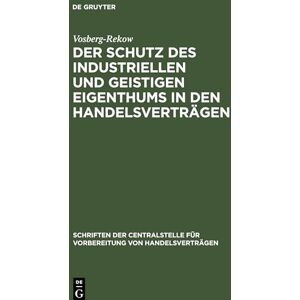 DE GRUYTER

Vosberg-Rekow

DER SCHUTZ DES INDUSTRIELLEN UND GEISTIGEN EIGENTHUMS IN DEN HANDELSVERTRÄGEN

SCHRIFTEN DER CENTRALSTELLE FÜR VORBEREITUNG VON HANDELSVERTRÄGEN

DE G